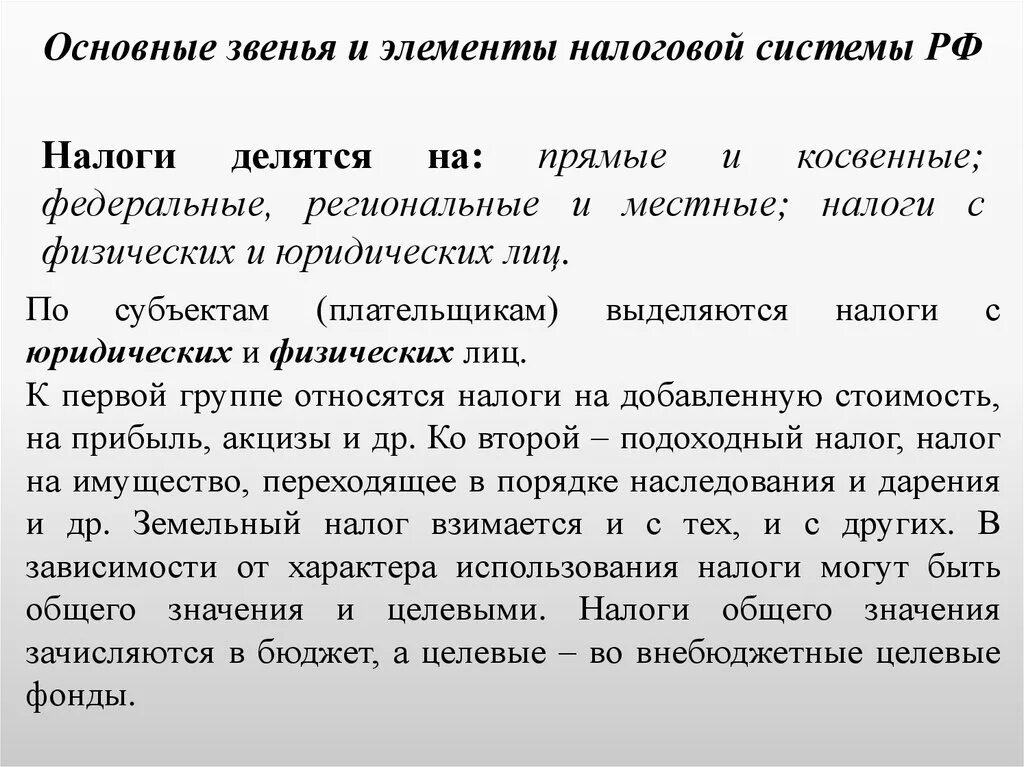 Основные звенья и элементы налоговой системы РФ

Налоги делятся на: прямые и косвенные; федеральные, региональные и местные; налоги с физических и юридических лиц.

По субъектам (плательщикам) выделяются налоги с юридических и физических лиц.
К первой группе относятся налоги на добавленную стоимость, на прибыль, акцизы и др. Ко второй – подоходный налог, налог на имущество, переходящее в порядке наследования и дарения и др. Земельный налог взимается и с тех, и с других. В зависимости от характера использования налоги могут быть общего значения и целевыми. Налоги общего значения зачисляются в бюджет, а целевые – во внебюджетные целевые фонды.